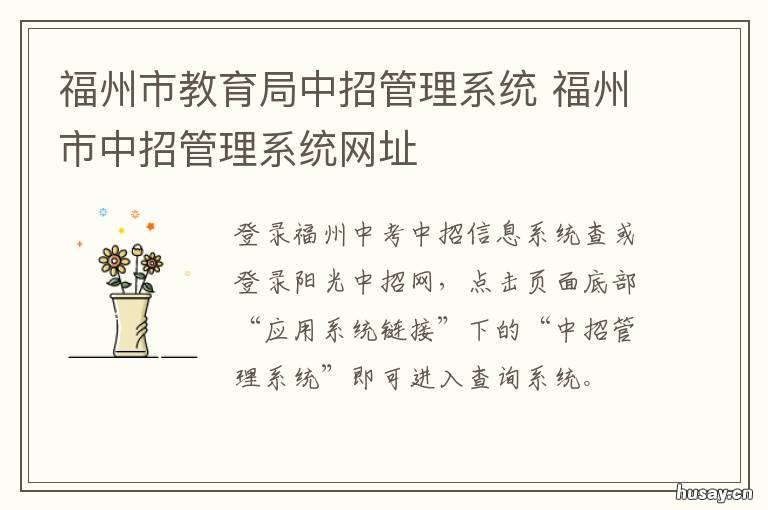 福州市教育局中招管理系统 福州市中招管理系统网址

登录福州中考中招信息系统查或登录阳光中招网，点击页面底部“应用系统链接”下的“中招管理系统”即可进入查询系统。

husay.cn